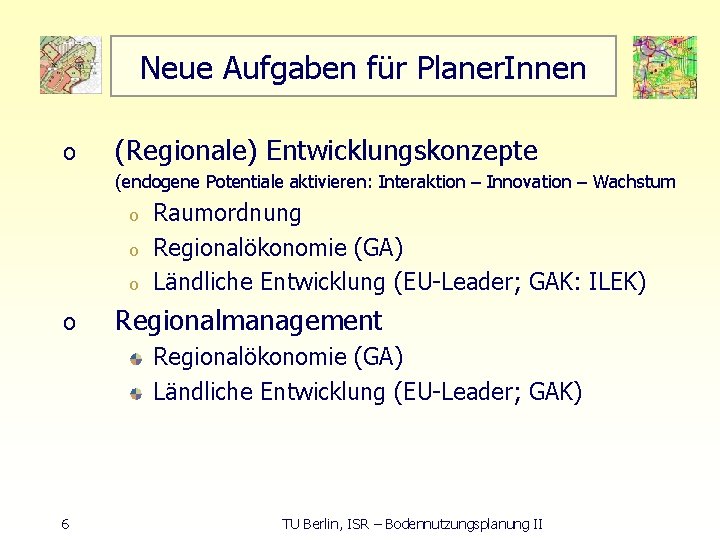 Neue Aufgaben für PlanerInnen

o (Regionale) Entwicklungskonzepte
(endogene Potentiale aktivieren: Interaktion – Innovation – Wachstum

o Raumordnung
o Regionalökonomie (GA)
o Ländliche Entwicklung (EU-Leader; GAK: ILEK)

o Regionalmanagement

• Regionalökonomie (GA)
• Ländliche Entwicklung (EU-Leader; GAK)

6

TU Berlin, ISR – Bodennutzungsplanung II